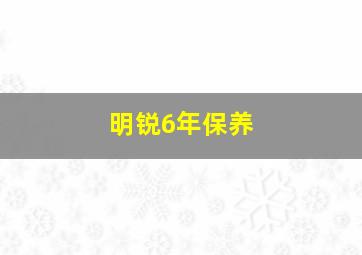 明锐6年保养